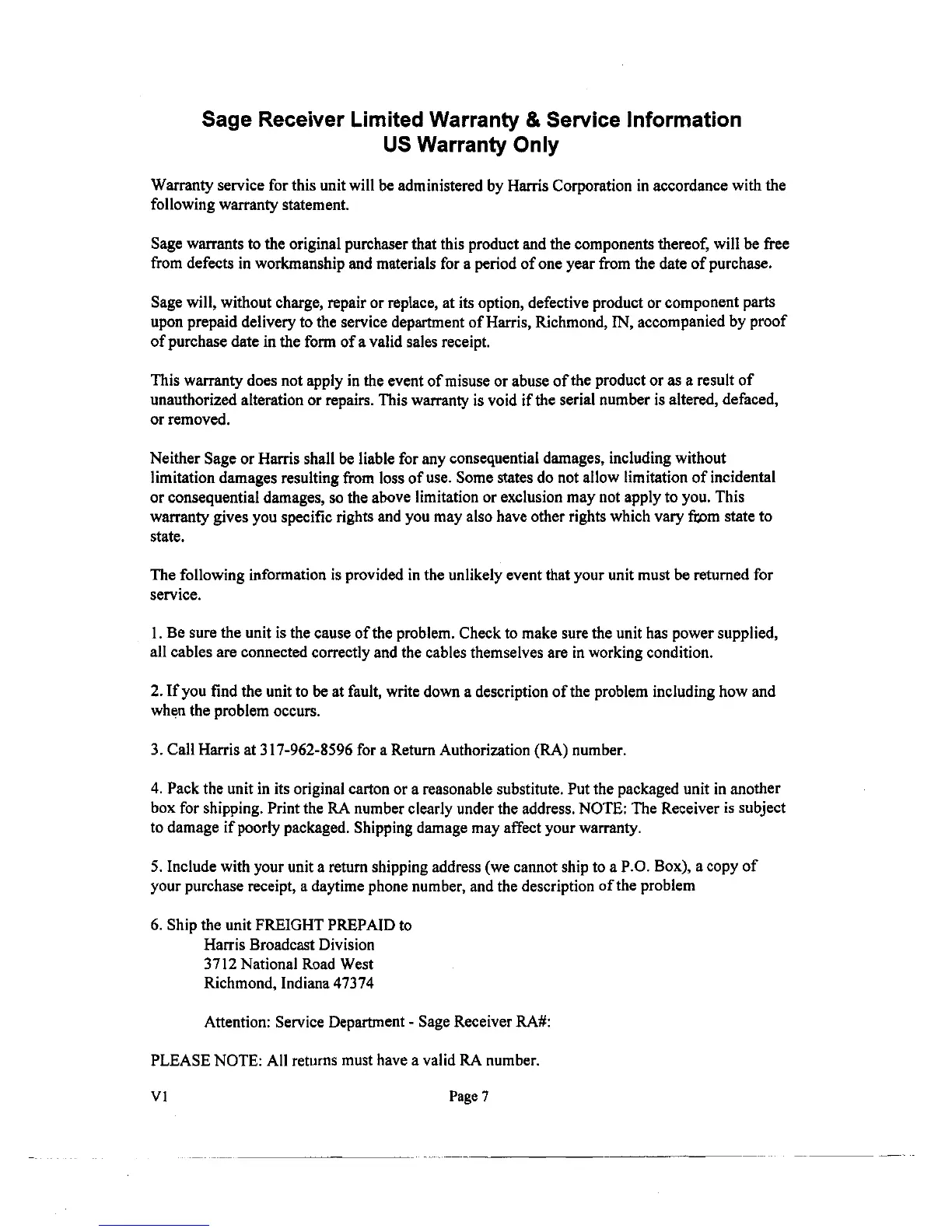 Sage Receiver Limited Warranty & Service Information
US Warranty Only

Warranty service for this unit will be administered by Harris Corporation in accordance with the following warranty statement.

Sage warrants to the original purchaser that this product and the components thereof, will be free from defects in workmanship and materials for a period of one year from the date of purchase.

Sage will, without charge, repair or replace, at its option, defective product or component parts upon prepaid delivery to the service department of Harris, Richmond, IN, accompanied by proof of purchase date in the form of a valid sales receipt.

This warranty does not apply in the event of misuse or abuse of the product or as a result of unauthorized alteration or repairs. This warranty is void if the serial number is altered, defaced, or removed.

Neither Sage or Harris shall be liable for any consequential damages, including without limitation damages resulting from loss of use. Some states do not allow limitation of incidental or consequential damages, so the above limitation or exclusion may not apply to you. This warranty gives you specific rights and you may also have other rights which vary from state to state.

The following information is provided in the unlikely event that your unit must be returned for service.

1. Be sure the unit is the cause of the problem. Check to make sure the unit has power supplied, all cables are connected correctly and the cables themselves are in working condition.

2. If you find the unit to be at fault, write down a description of the problem including how and when the problem occurs.

3. Call Harris at 317-962-8596 for a Return Authorization (RA) number.

4. Pack the unit in its original carton or a reasonable substitute. Put the packaged unit in another box for shipping. Print the RA number clearly under the address. NOTE: The Receiver is subject to damage if poorly packaged. Shipping damage may affect your warranty.

5. Include with your unit a return shipping address (we cannot ship to a P.O. Box), a copy of your purchase receipt, a daytime phone number, and the description of the problem

6. Ship the unit FREIGHT PREPAID to
Harris Broadcast Division
3712 National Road West
Richmond, Indiana 47374

Attention: Service Department - Sage Receiver RA#:

PLEASE NOTE: All returns must have a valid RA number.

V1 Page 7